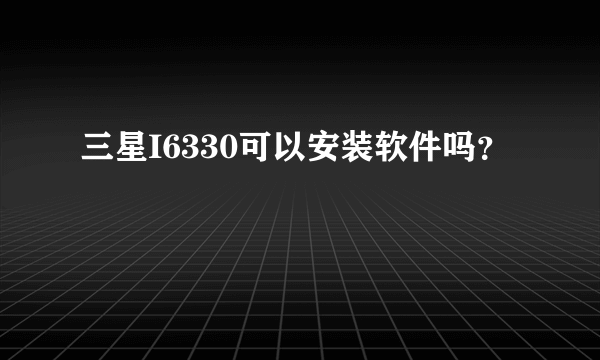 三星I6330可以安装软件吗?